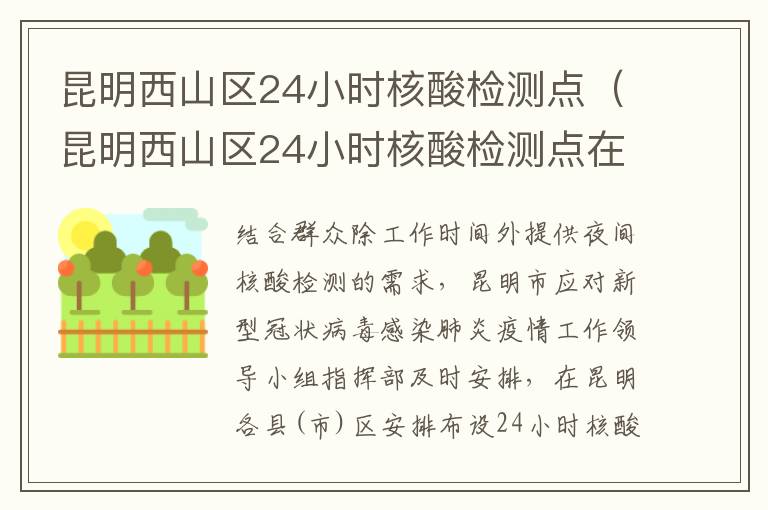 昆明西山区24小时核酸检测点（昆明西山区24小时核酸检测点在

结合群众除工作时间外提供夜间核酸检测的需求，昆明市应对新型冠状病毒感染肺炎疫情工作领导小组指挥部及时安排，在昆明各县（市）区安排布设24小时核酸